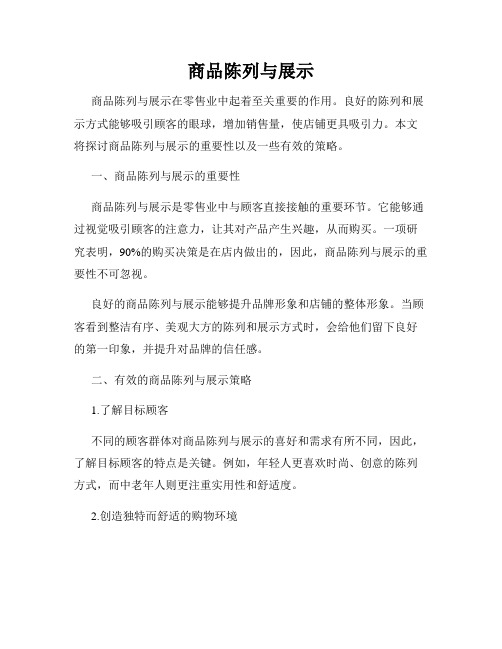 商品陈列与展示

商品陈列与展示在零售业中起着至关重要的作用。良好的陈列和展示方式能够吸引顾客的眼球，增加销售量，使店铺更具吸引力。本文将探讨商品陈列与展示的重要性以及一些有效的策略。

一、商品陈列与展示的重要性

商品陈列与展示是零售业中与顾客直接接触的重要环节。它能够通过视觉吸引顾客的注意力，让其对产品产生兴趣，从而购买。一项研究表明，90%的购买决策是在店内做出的，因此，商品陈列与展示的重要性不可忽视。

良好的商品陈列与展示能够提升品牌形象和店铺的整体形象。当顾客看到整洁有序、美观大方的陈列和展示方式时，会给他们留下良好的第一印象，并提升对品牌的信任感。

二、有效的商品陈列与展示策略

1.了解目标顾客

不同的顾客群体对商品陈列与展示的喜好和需求有所不同，因此，了解目标顾客的特点是关键。例如，年轻人更喜欢时尚、创意的陈列方式，而中老年人则更注重实用性和舒适度。

2.创造独特而舒适的购物环境